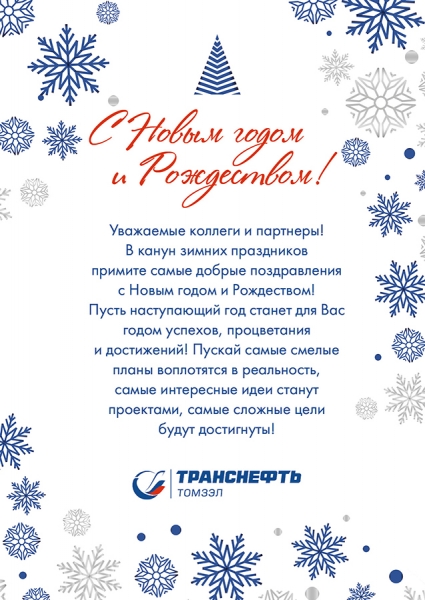 С Новым годом
и Рождеством!

Уважаемые коллеги и партнеры!
В канун зимних праздников
примите самые добрые поздравления
с Новым годом и Рождеством!
Пусть наступающий год станет для Вас
годом успехов, процветания
и достижений! Пускай самые смелые
планы воплотятся в реальность,
самые интересные идеи станут
проектами, самые сложные цели
будут достигнуты!

ТРАНСНЕФТЬ
ТОМЗЭЛ